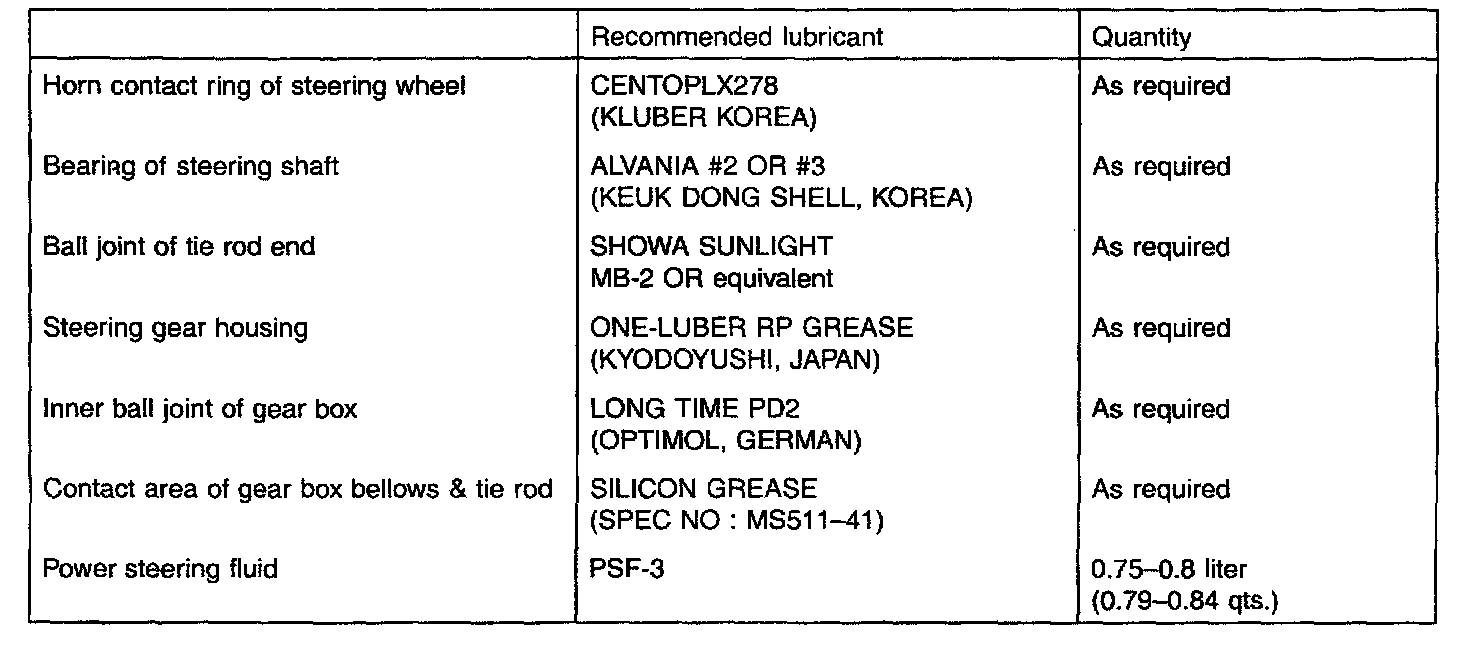 |  | Recommended lubricant | Quantity |
|---|---|---|
| Horn contact ring of steering wheel | CENTOPLX278 (KLUBER KOREA) | As required |
| Bearing of steering shaft | ALVANIA #2 OR #3 (KEUK DONG SHELL, KOREA) | As required |
| Ball joint of tie rod end | SHOWA SUNLIGHT MB-2 OR equivalent | As required |
| Steering gear housing | ONE-LUBER RP GREASE (KYODOYUSHI, JAPAN) | As required |
| Inner ball joint of gear box | LONG TIME PD2 (OPTIMOL, GERMAN) | As required |
| Contact area of gear box bellows & tie rod | SILICON GREASE (SPEC NO : MS511–41) | As required |
| Power steering fluid | PSF-3 | 0.75–0.8 liter (0.79–0.84 qts.) |